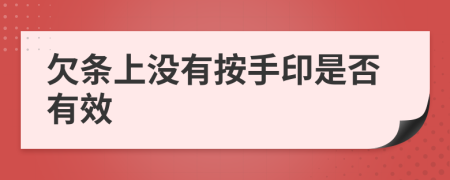 欠条上没有按手印是否有效